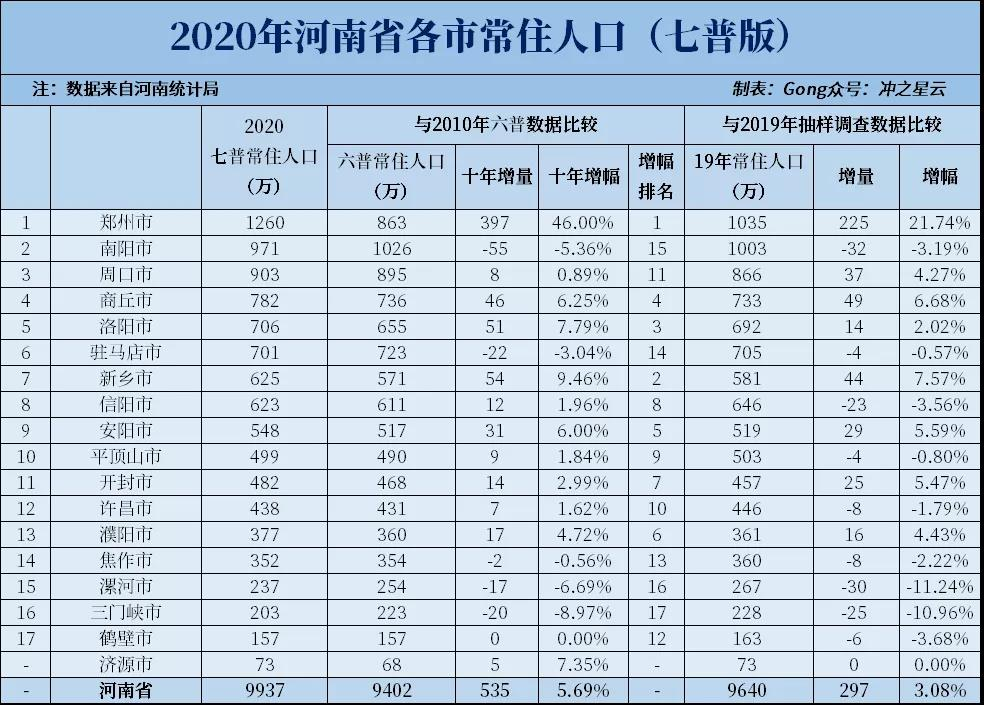 2020年河南省各市常住人口（七普版）

注：数据来自河南统计局

制表：Gong众号：冲之星云

| | | 2020 七普常住人口（万） | 与2010年六普数据比较 | | | | 与2019年抽样调查数据比较 | | |
|---|---|---|---|---|---|---|---|---|---|
| | | | 六普常住人口（万） | 十年增量 | 十年增幅 | 增幅排名 | 19年常住人口（万） | 增量 | 增幅 |
| 1 | 郑州市 | 1260 | 863 | 397 | 46.00% | 1 | 1035 | 225 | 21.74% |
| 2 | 南阳市 | 971 | 1026 | -55 | -5.36% | 15 | 1003 | -32 | -3.19% |
| 3 | 周口市 | 903 | 895 | 8 | 0.89% | 11 | 866 | 37 | 4.27% |
| 4 | 商丘市 | 782 | 736 | 46 | 6.25% | 4 | 733 | 49 | 6.68% |
| 5 | 洛阳市 | 706 | 655 | 51 | 7.79% | 3 | 692 | 14 | 2.02% |
| 6 | 驻马店市 | 701 | 723 | -22 | -3.04% | 14 | 705 | -4 | -0.57% |
| 7 | 新乡市 | 625 | 571 | 54 | 9.46% | 2 | 581 | 44 | 7.57% |
| 8 | 信阳市 | 623 | 611 | 12 | 1.96% | 8 | 646 | -23 | -3.56% |
| 9 | 安阳市 | 548 | 517 | 31 | 6.00% | 5 | 519 | 29 | 5.59% |
| 10 | 平顶山市 | 499 | 490 | 9 | 1.84% | 9 | 503 | -4 | -0.80% |
| 11 | 开封市 | 482 | 468 | 14 | 2.99% | 7 | 457 | 25 | 5.47% |
| 12 | 许昌市 | 438 | 431 | 7 | 1.62% | 10 | 446 | -8 | -1.79% |
| 13 | 濮阳市 | 377 | 360 | 17 | 4.72% | 6 | 361 | 16 | 4.43% |
| 14 | 焦作市 | 352 | 354 | -2 | -0.56% | 13 | 360 | -8 | -2.22% |
| 15 | 漯河市 | 237 | 254 | -17 | -6.69% | 16 | 267 | -30 | -11.24% |
| 16 | 三门峡市 | 203 | 223 | -20 | -8.97% | 17 | 228 | -25 | -10.96% |
| 17 | 鹤壁市 | 157 | 157 | 0 | 0.00% | 12 | 163 | -6 | -3.68% |
| - | 济源市 | 73 | 68 | 5 | 7.35% | - | 73 | 0 | 0.00% |
| - | 河南省 | 9937 | 9402 | 535 | 5.69% | - | 9640 | 297 | 3.08% |